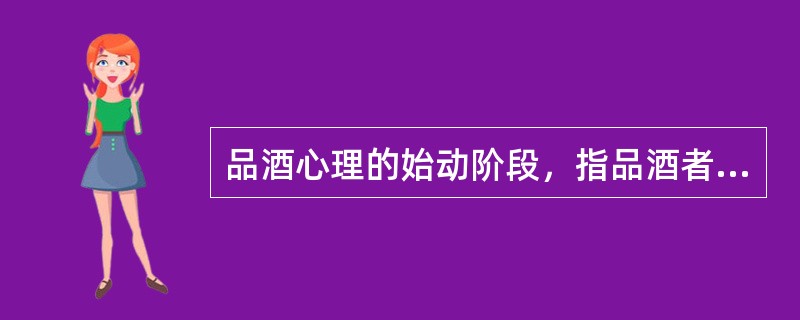 品酒心理的始动阶段，指品酒者...